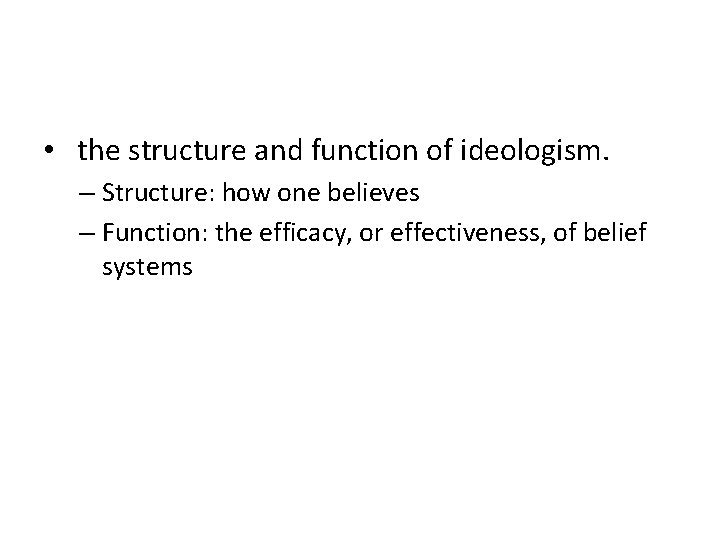 • the structure and function of ideologism.
– Structure: how one believes
– Function: the efficacy, or effectiveness, of belief systems